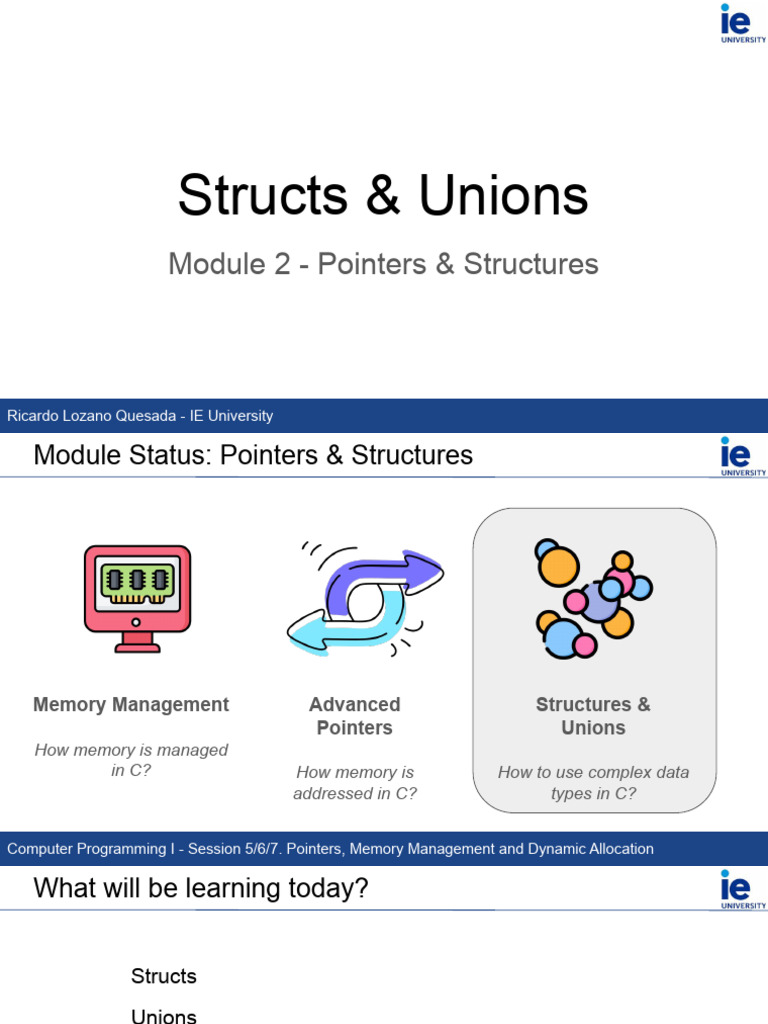 ie UNIVERSITY

Structs & Unions

Module 2 - Pointers & Structures

Ricardo Lozano Quesada - IE University

Module Status: Pointers & Structures

ie UNIVERSITY

Memory Management

How memory is managed in C?

Advanced Pointers

How memory is addressed in C?

Structures & Unions

How to use complex data types in C?

Computer Programming I - Session 5/6/7. Pointers, Memory Management and Dynamic Allocation

What will be learning today?

ie UNIVERSITY

Structs

Unions